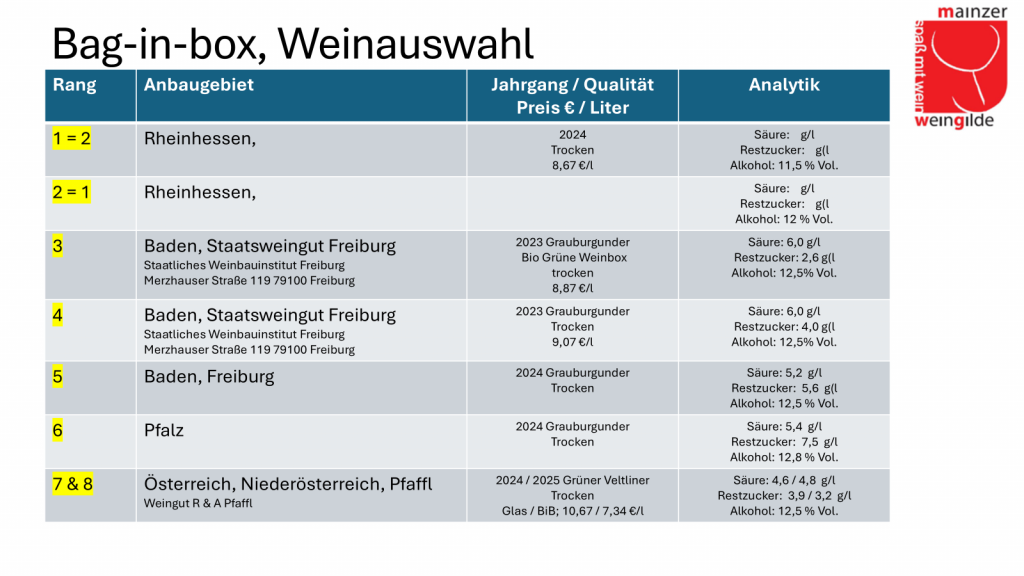 Bag-in-box, Weinauswahl

mainzer
spaß mit wein
weingilde

| Rang | Anbaugebiet | Jahrgang / Qualität Preis € / Liter | Analytik |
|---|---|---|---|
| 1 = 2 | Rheinhessen, | 2024 Trocken 8,67 €/l | Säure: g/l Restzucker: g(l Alkohol: 11,5 % Vol. |
| 2 = 1 | Rheinhessen, | | Säure: g/l Restzucker: g(l Alkohol: 12 % Vol. |
| 3 | Baden, Staatsweingut Freiburg Staatliches Weinbauinstitut Freiburg Merzhauser Straße 119 79100 Freiburg | 2023 Grauburgunder Bio Grüne Weinbox trocken 8,87 €/l | Säure: 6,0 g/l Restzucker: 2,6 g(l Alkohol: 12,5% Vol. |
| 4 | Baden, Staatsweingut Freiburg Staatliches Weinbauinstitut Freiburg Merzhauser Straße 119 79100 Freiburg | 2023 Grauburgunder Trocken 9,07 €/l | Säure: 6,0 g/l Restzucker: 4,0 g(l Alkohol: 12,5% Vol. |
| 5 | Baden, Freiburg | 2024 Grauburgunder Trocken | Säure: 5,2 g/l Restzucker: 5,6 g(l Alkohol: 12,5 % Vol. |
| 6 | Pfalz | 2024 Grauburgunder Trocken | Säure: 5,4 g/l Restzucker: 7,5 g/l Alkohol: 12,8 % Vol. |
| 7 & 8 | Österreich, Niederösterreich, Pfaffl Weingut R & A Pfaffl | 2024 / 2025 Grüner Veltliner Trocken Glas / BiB; 10,67 / 7,34 €/l | Säure: 4,6 / 4,8 g/l Restzucker: 3,9 / 3,2 g/l Alkohol: 12,5 % Vol. |